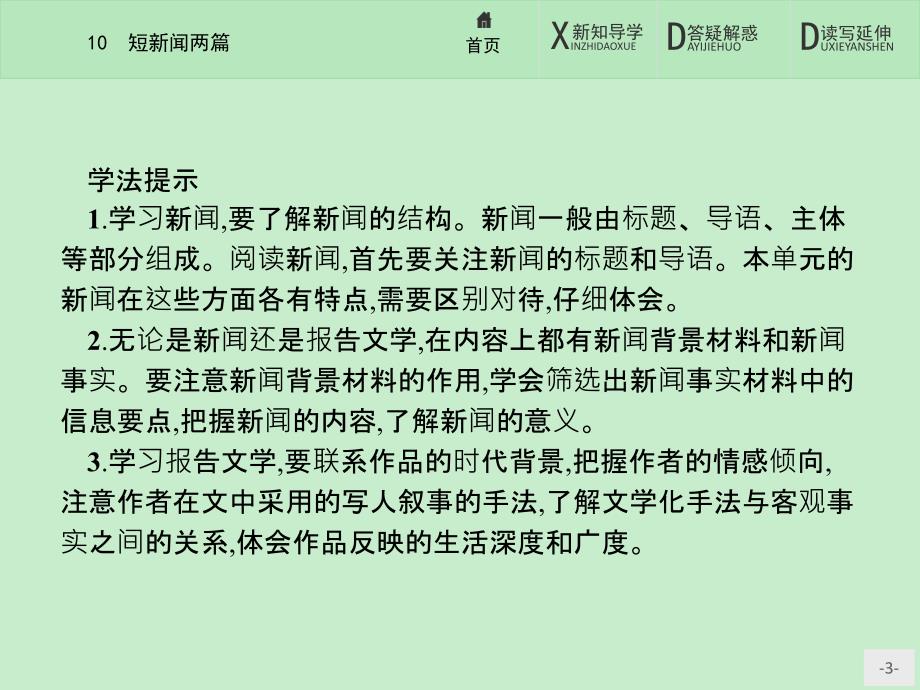 10　短新闻两篇

首页

X新知导学 INZHIDAOXUE

D答疑解惑 AYIJIEHUO

D读写延伸 UXIEYANSHEN

学法提示

1.学习新闻,要了解新闻的结构。新闻一般由标题、导语、主体等部分组成。阅读新闻,首先要关注新闻的标题和导语。本单元的新闻在这些方面各有特点,需要区别对待,仔细体会。

2.无论是新闻还是报告文学,在内容上都有新闻背景材料和新闻事实。要注意新闻背景材料的作用,学会筛选出新闻事实材料中的信息要点,把握新闻的内容,了解新闻的意义。

3.学习报告文学,要联系作品的时代背景,把握作者的情感倾向,注意作者在文中采用的写人叙事的手法,了解文学化手法与客观事实之间的关系,体会作品反映的生活深度和广度。

-3-